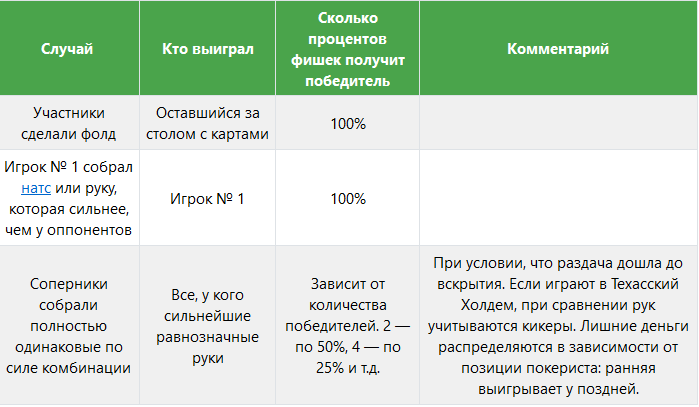 | Случай | Кто выиграл | Сколько процентов фишек получит победитель | Комментарий |
|---|---|---|---|
| Участники сделали фолд | Оставшийся за столом с картами | 100% | |
| Игрок № 1 собрал натс или руку, которая сильнее, чем у оппонентов | Игрок № 1 | 100% | |
| Соперники собрали полностью одинаковые по силе комбинации | Все, у кого сильнейшие равнозначные руки | Зависит от количества победителей. 2 — по 50%, 4 — по 25% и т.д. | При условии, что раздача дошла до вскрытия. Если играют в Техасский Холдем, при сравнении рук учитываются кикеры. Лишние деньги распределяются в зависимости от позиции покериста: ранняя выигрывает у поздней. |